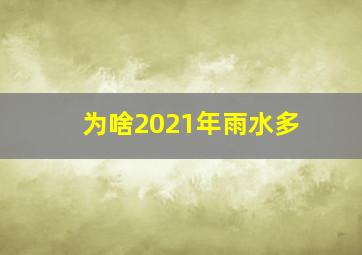 为啥2021年雨水多